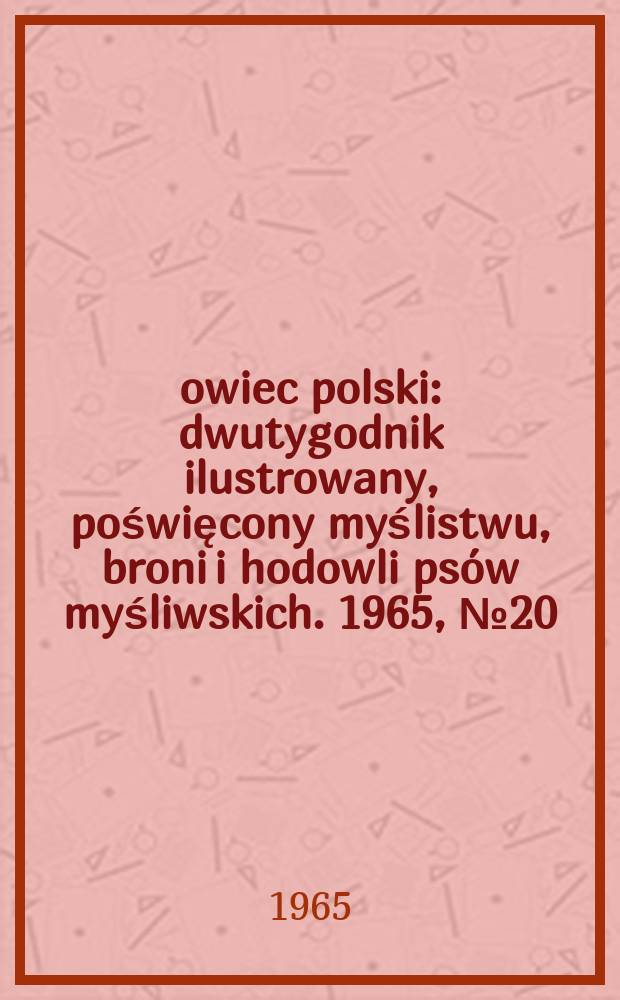 owiec polski: dwutygodnik ilustrowany, poświęcony myślistwu, broni i hodowli psów myśliwskich. 1965, №20

1965